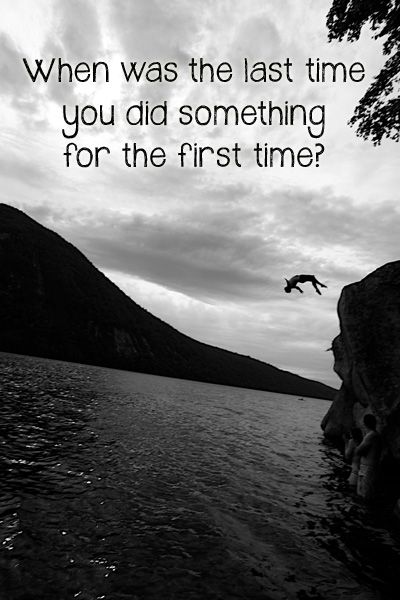 When was the last time you did something for the first time?